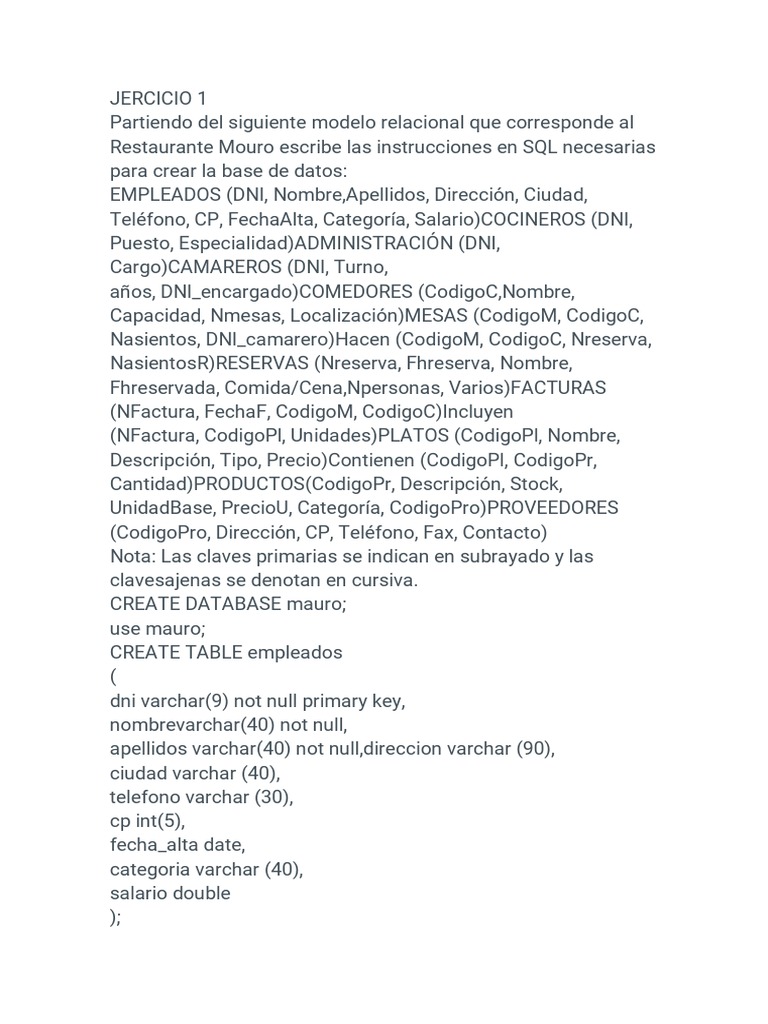 JERCICIO 1
Partiendo del siguiente modelo relacional que corresponde al Restaurante Mouro escribe las instrucciones en SQL necesarias para crear la base de datos:
EMPLEADOS (DNI, Nombre,Apellidos, Dirección, Ciudad, Teléfono, CP, FechaAlta, Categoría, Salario)COCINEROS (DNI, Puesto, Especialidad)ADMINISTRACIÓN (DNI, Cargo)CAMAREROS (DNI, Turno, años, DNI_encargado)COMEDORES (CodigoC,Nombre, Capacidad, Nmesas, Localización)MESAS (CodigoM, CodigoC, Nasientos, DNI_camarero)Hacen (CodigoM, CodigoC, Nreserva, NasientosR)RESERVAS (Nreserva, Fhreserva, Nombre, Fhreservada, Comida/Cena,Npersonas, Varios)FACTURAS (NFactura, FechaF, CodigoM, CodigoC)Incluyen (NFactura, CodigoPl, Unidades)PLATOS (CodigoPl, Nombre, Descripción, Tipo, Precio)Contienen (CodigoPl, CodigoPr, Cantidad)PRODUCTOS(CodigoPr, Descripción, Stock, UnidadBase, PrecioU, Categoría, CodigoPro)PROVEEDORES (CodigoPro, Dirección, CP, Teléfono, Fax, Contacto)
Nota: Las claves primarias se indican en subrayado y las clavesajenas se denotan en cursiva.
CREATE DATABASE mauro;
use mauro;
CREATE TABLE empleados
(
dni varchar(9) not null primary key,
nombrevarchar(40) not null,
apellidos varchar(40) not null,direccion varchar (90),
ciudad varchar (40),
telefono varchar (30),
cp int(5),
fecha_alta date,
categoria varchar (40),
salario double
);